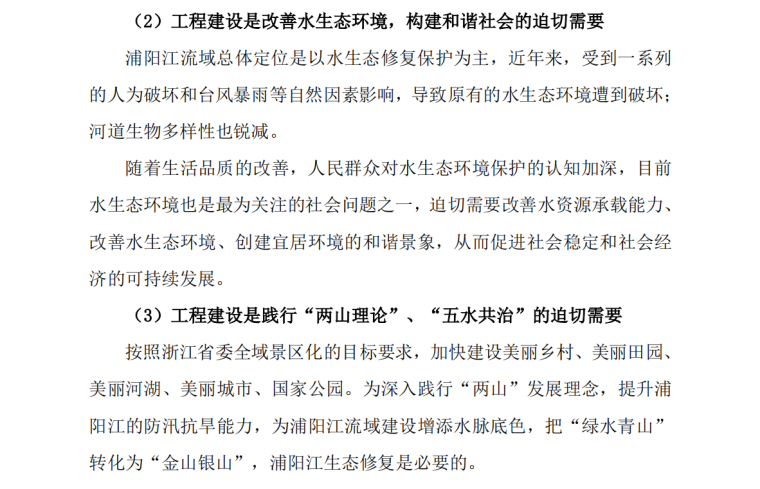 （2）工程建设是改善水生态环境，构建和谐社会的迫切需要

浦阳江流域总体定位是以水生态修复保护为主，近年来，受到一系列的人为破坏和台风暴雨等自然因素影响，导致原有的水生态环境遭到破坏；河道生物多样性也锐减。

随着生活品质的改善，人民群众对水生态环境保护的认知加深，目前水生态环境也是最为关注的社会问题之一，迫切需要改善水资源承载能力、改善水生态环境、创建宜居环境的和谐景象，从而促进社会稳定和社会经济的可持续发展。

（3）工程建设是践行“两山理论”、“五水共治”的迫切需要

按照浙江省委全域景区化的目标要求，加快建设美丽乡村、美丽田园、美丽河湖、美丽城市、国家公园。为深入践行“两山”发展理念，提升浦阳江的防汛抗旱能力，为浦阳江流域建设增添水脉底色，把“绿水青山”转化为“金山银山”，浦阳江生态修复是必要的。